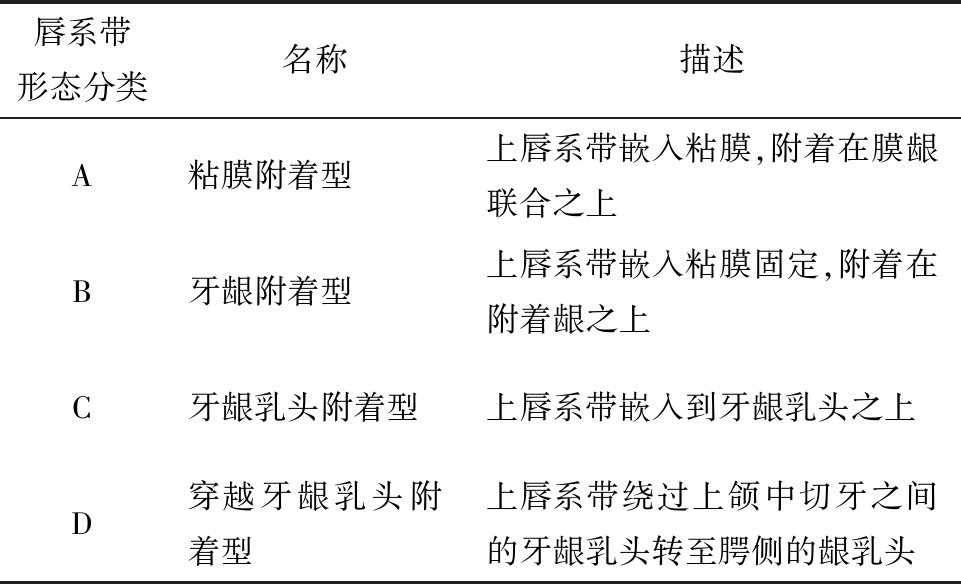 | 唇系带形态分类 | 名称 | 描述 |
|---|---|---|
| A | 粘膜附着型 | 上唇系带嵌入粘膜,附着在膜龈联合之上 |
| B | 牙龈附着型 | 上唇系带嵌入粘膜固定,附着在附着龈之上 |
| C | 牙龈乳头附着型 | 上唇系带嵌入到牙龈乳头之上 |
| D | 穿越牙龈乳头附着型 | 上唇系带绕过上颌中切牙之间的牙龈乳头转至腭侧的龈乳头 |